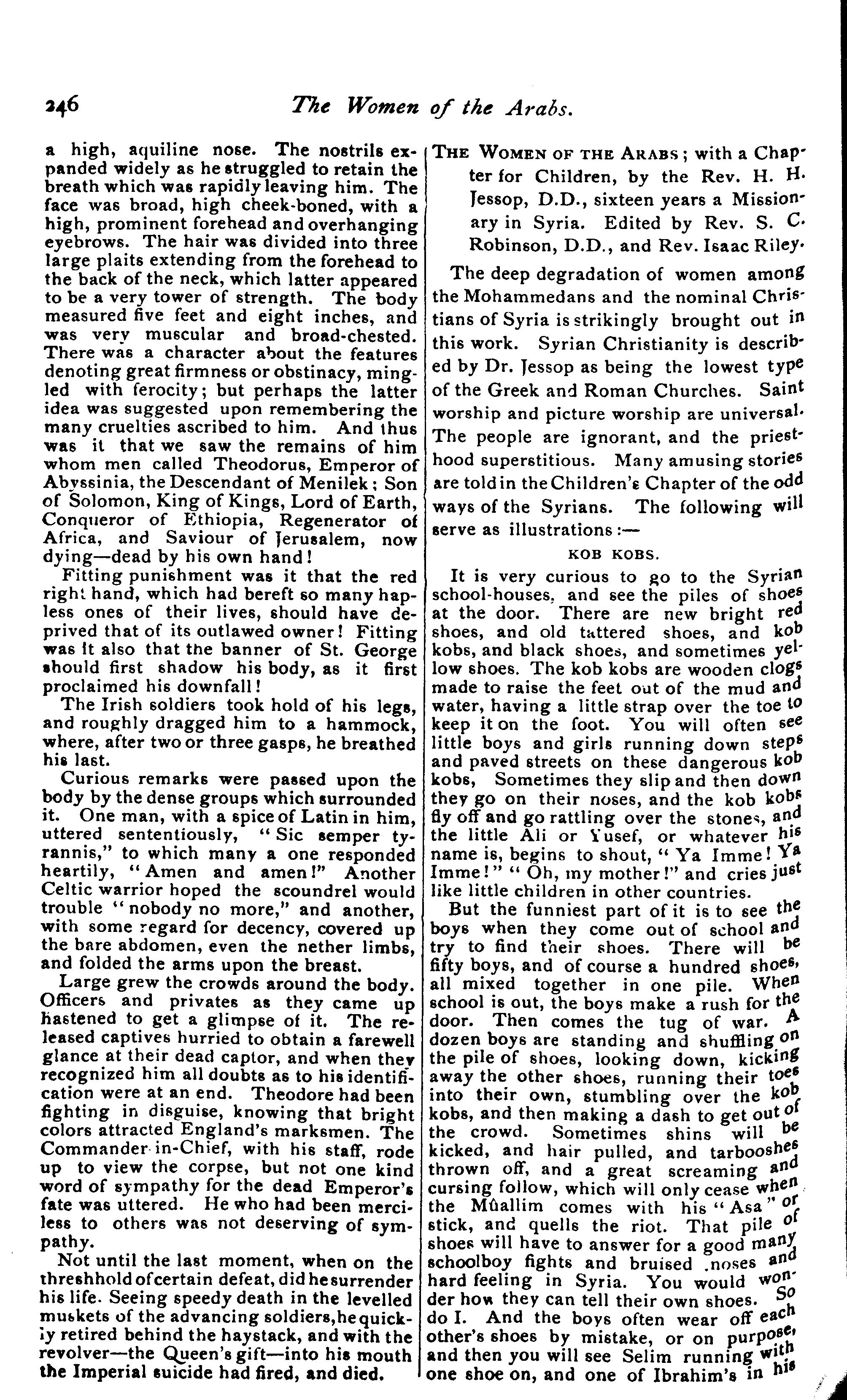 246 The Women of the Arabs.

a high, aquiline nose. The nostrils expanded widely as he struggled to retain the breath which was rapidly leaving him. The face was broad, high cheek-boned, with a high, prominent forehead and overhanging eyebrows. The hair was divided into three large plaits extending from the forehead to the back of the neck, which latter appeared to be a very tower of strength. The body measured five feet and eight inches, and was very muscular and broad-chested. There was a character about the features denoting great firmness or obstinacy, mingled with ferocity; but perhaps the latter idea was suggested upon remembering the many cruelties ascribed to him. And thus was it that we saw the remains of him whom men called Theodorus, Emperor of Abyssinia, the Descendant of Menilek; Son of Solomon, King of Kings, Lord of Earth, Conqueror of Ethiopia, Regenerator of Africa, and Saviour of Jerusalem, now dying—dead by his own hand!

Fitting punishment was it that the red right hand, which had bereft so many hapless ones of their lives, should have deprived that of its outlawed owner! Fitting was it also that the banner of St. George should first shadow his body, as it first proclaimed his downfall!

The Irish soldiers took hold of his legs, and roughly dragged him to a hammock, where, after two or three gasps, he breathed his last.

Curious remarks were passed upon the body by the dense groups which surrounded it. One man, with a spice of Latin in him, uttered sententiously, "Sic semper tyrannis," to which many a one responded heartily, "Amen and amen!" Another Celtic warrior hoped the scoundrel would trouble "nobody no more," and another, with some regard for decency, covered up the bare abdomen, even the nether limbs, and folded the arms upon the breast.

Large grew the crowds around the body. Officers and privates as they came up hastened to get a glimpse of it. The released captives hurried to obtain a farewell glance at their dead captor, and when they recognized him all doubts as to his identification were at an end. Theodore had been fighting in disguise, knowing that bright colors attracted England's marksmen. The Commander-in-Chief, with his staff, rode up to view the corpse, but not one kind word of sympathy for the dead Emperor's fate was uttered. He who had been merciless to others was not deserving of sympathy.

Not until the last moment, when on the threshhold of certain defeat, did he surrender his life. Seeing speedy death in the levelled muskets of the advancing soldiers, he quickly retired behind the haystack, and with the revolver—the Queen's gift—into his mouth the Imperial suicide had fired, and died.

THE WOMEN OF THE ARABS; with a Chapter for Children, by the Rev. H. H. Jessop, D.D., sixteen years a Missionary in Syria. Edited by Rev. S. C. Robinson, D.D., and Rev. Isaac Riley.

The deep degradation of women among the Mohammedans and the nominal Christians of Syria is strikingly brought out in this work. Syrian Christianity is described by Dr. Jessop as being the lowest type of the Greek and Roman Churches. Saint worship and picture worship are universal. The people are ignorant, and the priesthood superstitious. Many amusing stories are told in the Children's Chapter of the odd ways of the Syrians. The following will serve as illustrations:—

KOB KOBS.

It is very curious to go to the Syrian school-houses, and see the piles of shoes at the door. There are new bright red shoes, and old tattered shoes, and kob kobs, and black shoes, and sometimes yellow shoes. The kob kobs are wooden clogs made to raise the feet out of the mud and water, having a little strap over the toe to keep it on the foot. You will often see little boys and girls running down steps and paved streets on these dangerous kob kobs, Sometimes they slip and then down they go on their noses, and the kob kobs fly off and go rattling over the stones, and the little Ali or Yusef, or whatever his name is, begins to shout, "Ya Imme! Ya Imme!" "Oh, my mother!" and cries just like little children in other countries.

But the funniest part of it is to see the boys when they come out of school and try to find their shoes. There will be fifty boys, and of course a hundred shoes, all mixed together in one pile. When school is out, the boys make a rush for the door. Then comes the tug of war. A dozen boys are standing and shuffling on the pile of shoes, looking down, kicking away the other shoes, running their toes into their own, stumbling over the kob kobs, and then making a dash to get out of the crowd. Sometimes shins will be kicked, and hair pulled, and tarbooshes thrown off, and a great screaming and cursing follow, which will only cease when the Mûallim comes with his "Asa" or stick, and quells the riot. That pile of shoes will have to answer for a good many schoolboy fights and bruised noses and hard feeling in Syria. You would wonder how they can tell their own shoes. So do I. And the boys often wear off each other's shoes by mistake, or on purpose, and then you will see Selim running with one shoe on, and one of Ibrahim's in his